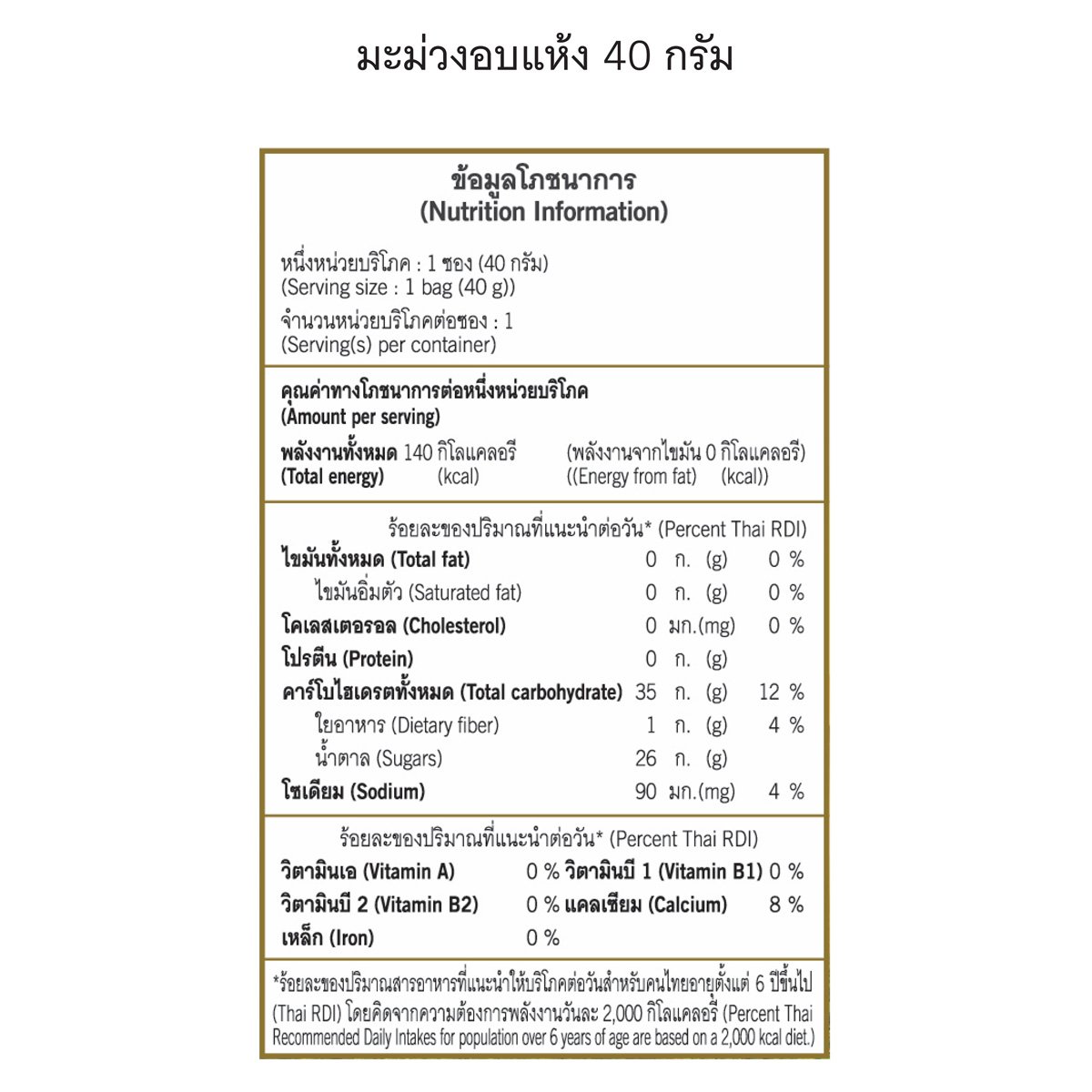 มะม่วงอบแห้ง 40 กรัม

ข้อมูลโภชนาการ
(Nutrition Information)

หนึ่งหน่วยบริโภค : 1 ซอง (40 กรัม)
(Serving size : 1 bag (40 g))

จำนวนหน่วยบริโภคต่อซอง : 1
(Serving(s) per container)

คุณค่าทางโภชนาการต่อหนึ่งหน่วยบริโภค
(Amount per serving)

พลังงานทั้งหมด 140 กิโลแคลอรี (พลังงานจากไขมัน 0 กิโลแคลอรี)
(Total energy) (kcal) ((Energy from fat) (kcal))

ร้อยละของปริมาณที่แนะนำต่อวัน* (Percent Thai RDI)

| | | |
|---|---|---|
| ไขมันทั้งหมด (Total fat) | 0 ก. (g) | 0 % |
| ไขมันอิ่มตัว (Saturated fat) | 0 ก. (g) | 0 % |
| โคเลสเตอรอล (Cholesterol) | 0 มก.(mg) | 0 % |
| โปรตีน (Protein) | 0 ก. (g) | |
| คาร์โบไฮเดรตทั้งหมด (Total carbohydrate) | 35 ก. (g) | 12 % |
| ใยอาหาร (Dietary fiber) | 1 ก. (g) | 4 % |
| น้ำตาล (Sugars) | 26 ก. (g) | |
| โซเดียม (Sodium) | 90 มก.(mg) | 4 % |

ร้อยละของปริมาณที่แนะนำต่อวัน* (Percent Thai RDI)

| | | | |
|---|---|---|---|
| วิตามินเอ (Vitamin A) | 0 % | วิตามินบี 1 (Vitamin B1) | 0 % |
| วิตามินบี 2 (Vitamin B2) | 0 % | แคลเซียม (Calcium) | 8 % |
| เหล็ก (Iron) | 0 % | | |

*ร้อยละของปริมาณสารอาหารที่แนะนำให้บริโภคต่อวันสำหรับคนไทยอายุตั้งแต่ 6 ปีขึ้นไป (Thai RDI) โดยคิดจากความต้องการพลังงานวันละ 2,000 กิโลแคลอรี (Percent Thai Recommended Daily Intakes for population over 6 years of age are based on a 2,000 kcal diet.)